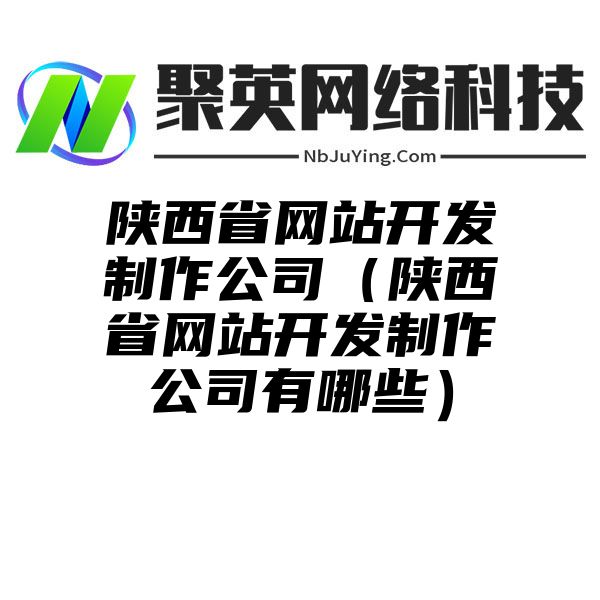 聚英网络科技

NbJuYing.Com

陕西省网站开发制作公司（陕西省网站开发制作公司有哪些）